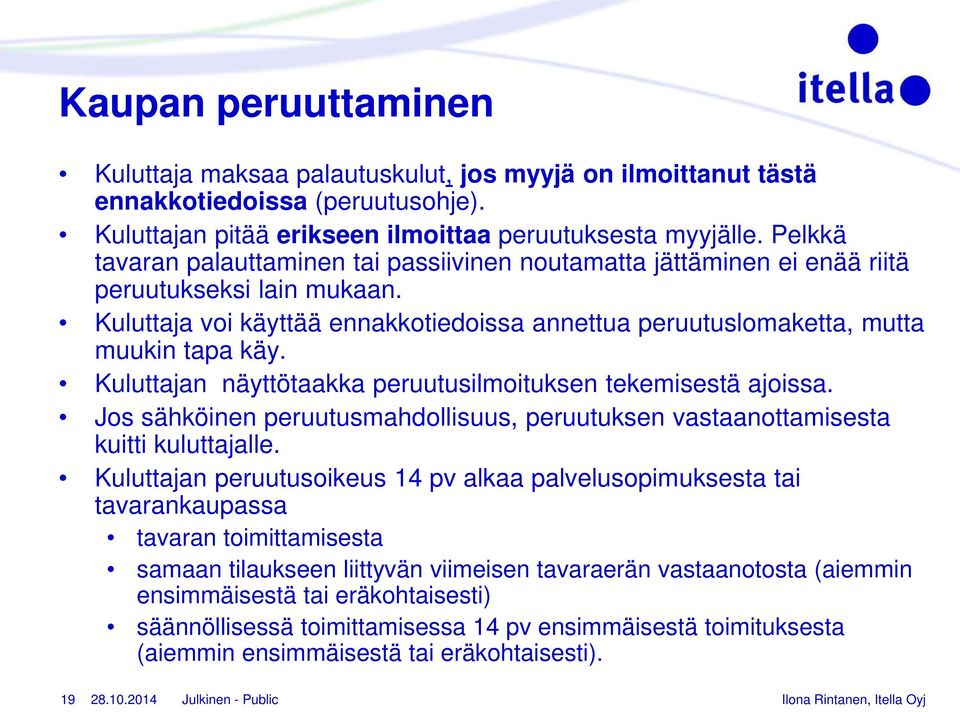 itella

Kaupan peruuttaminen

• Kuluttaja maksaa palautuskulut, jos myyjä on ilmoittanut tästä ennakkotiedoissa (peruutusohje).
• Kuluttajan pitää erikseen ilmoittaa peruutuksesta myyjälle. Pelkkä tavaran palauttaminen tai passiivinen noutamatta jättäminen ei enää riitä peruutukseksi lain mukaan.
• Kuluttaja voi käyttää ennakkotiedoissa annettua peruutuslomaketta, mutta muukin tapa käy.
• Kuluttajan näyttötaakka peruutusilmoituksen tekemisestä ajoissa.
• Jos sähköinen peruutusmahdollisuus, peruutuksen vastaanottamisesta kuitti kuluttajalle.
• Kuluttajan peruutusoikeus 14 pv alkaa palvelusopimuksesta tai tavarankaupassa
  • tavaran toimittamisesta
  • samaan tilaukseen liittyvän viimeisen tavaraerän vastaanotosta (aiemmin ensimmäisestä tai eräkohtaisesti)
  • säännöllisessä toimittamisessa 14 pv ensimmäisestä toimituksesta (aiemmin ensimmäisestä tai eräkohtaisesti).

19 28.10.2014 Julkinen - Public Ilona Rintanen, Itella Oyj